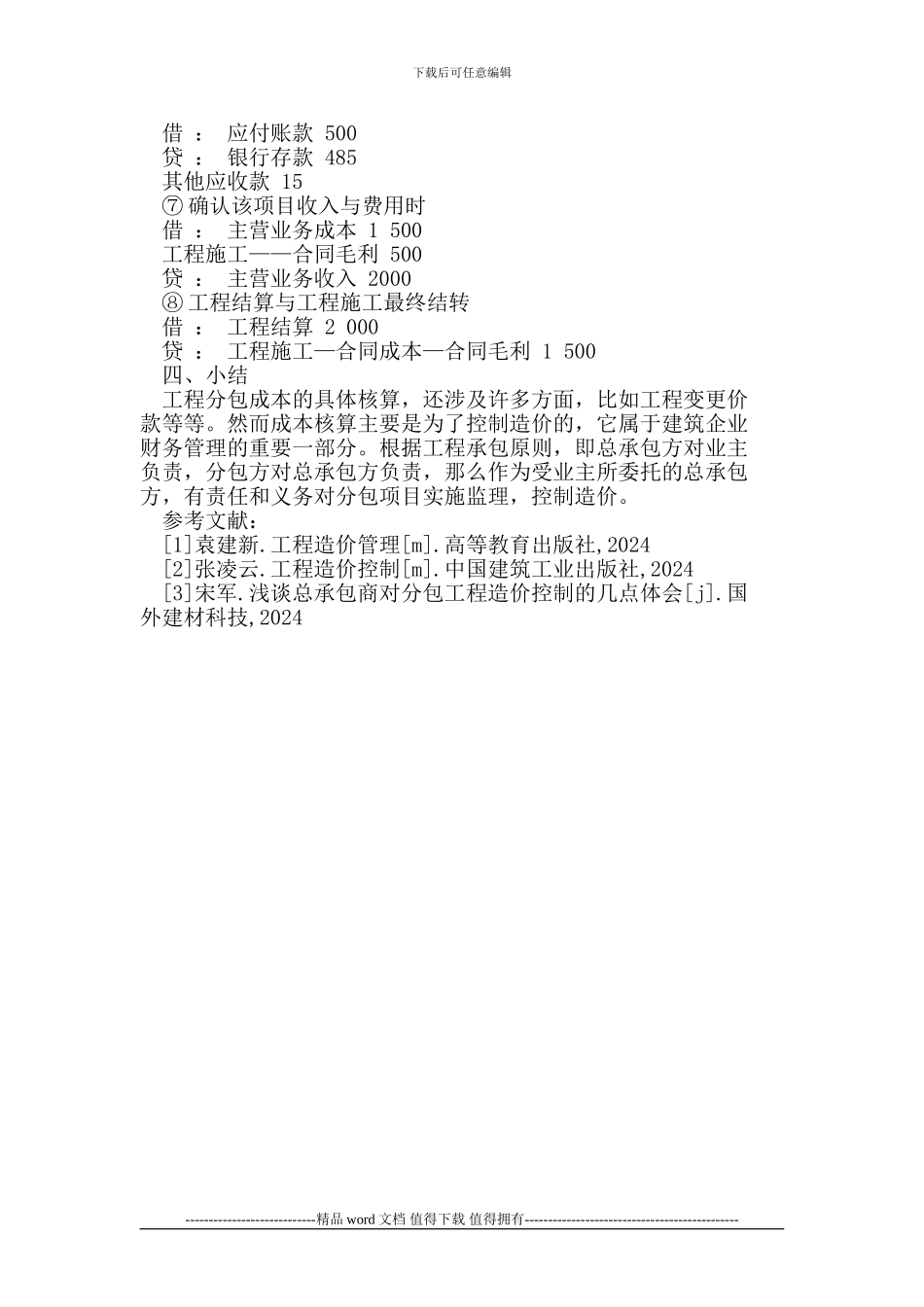 下载后可任意编辑

借 ： 应付账款 500
贷 ： 银行存款 485
其他应收款 15
⑦ 确认该项目收入与费用时
借 ： 主营业务成本 1 500
工程施工——合同毛利 500
贷 ： 主营业务收入 2000
⑧ 工程结算与工程施工最终结转
借 ： 工程结算 2 000
贷 ： 工程施工—合同成本—合同毛利 1 500
四、小结
工程分包成本的具体核算，还涉及许多方面，比如工程变更价款等等。然而成本核算主要是为了控制造价的，它属于建筑企业财务管理的重要一部分。根据工程承包原则，即总承包方对业主负责，分包方对总承包方负责，那么作为受业主所委托的总承包方，有责任和义务对分包项目实施监理，控制造价。
参考文献：
[1]袁建新.工程造价管理[m].高等教育出版社,2024
[2]张凌云.工程造价控制[m].中国建筑工业出版社,2024
[3]宋军.浅谈总承包商对分包工程造价控制的几点体会[j].国外建材科技,2024

----------------------------精品 word 文档 值得下载 值得拥有----------------------------------------------